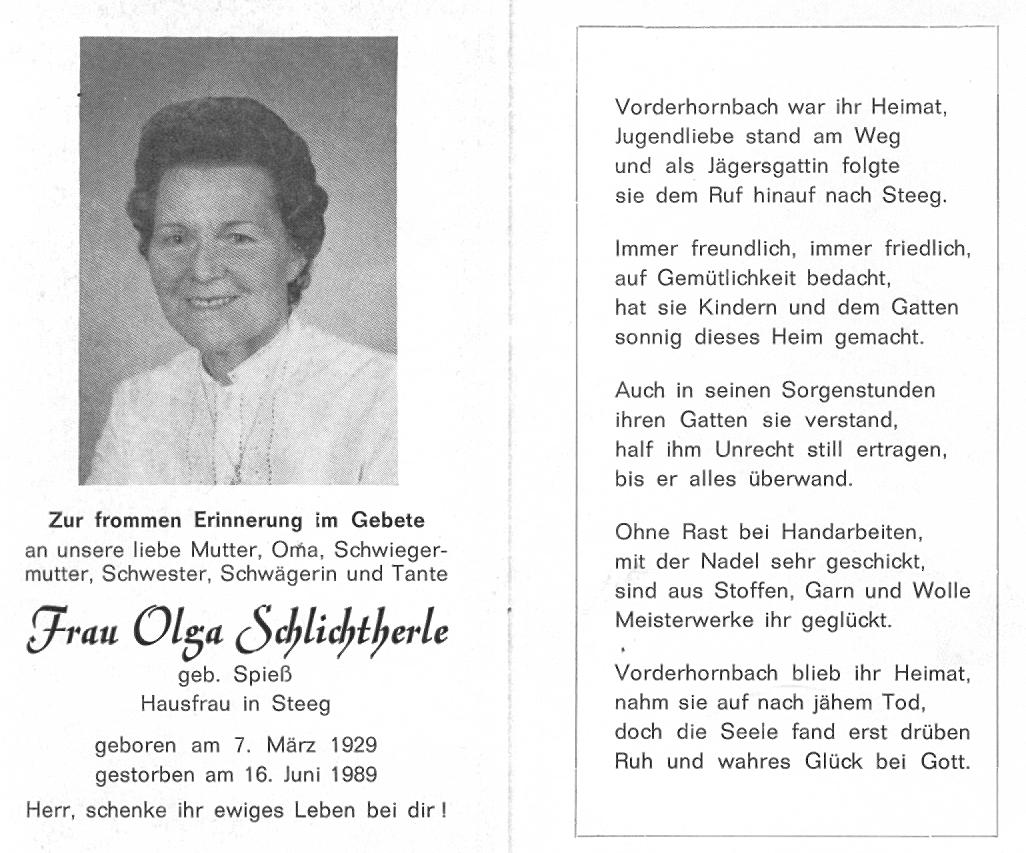 Zur frommen Erinnerung im Gebete
an unsere liebe Mutter, Oma, Schwiegermutter, Schwester, Schwägerin und Tante

Frau Olga Schlichtherle
geb. Spieß
Hausfrau in Steeg

geboren am 7. März 1929
gestorben am 16. Juni 1989

Herr, schenke ihr ewiges Leben bei dir!

Vorderhornbach war ihr Heimat,
Jugendliebe stand am Weg
und als Jägersgattin folgte
sie dem Ruf hinauf nach Steeg.

Immer freundlich, immer friedlich,
auf Gemütlichkeit bedacht,
hat sie Kindern und dem Gatten
sonnig dieses Heim gemacht.

Auch in seinen Sorgenstunden
ihren Gatten sie verstand,
half ihm Unrecht still ertragen,
bis er alles überwand.

Ohne Rast bei Handarbeiten,
mit der Nadel sehr geschickt,
sind aus Stoffen, Garn und Wolle
Meisterwerke ihr geglückt.

Vorderhornbach blieb ihr Heimat,
nahm sie auf nach jähem Tod,
doch die Seele fand erst drüben
Ruh und wahres Glück bei Gott.